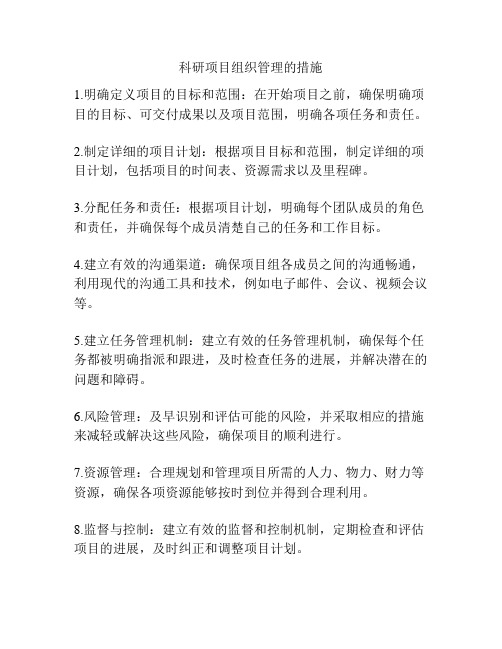 科研项目组织管理的措施

1.明确定义项目的目标和范围：在开始项目之前，确保明确项目的目标、可交付成果以及项目范围，明确各项任务和责任。

2.制定详细的项目计划：根据项目目标和范围，制定详细的项目计划，包括项目的时间表、资源需求以及里程碑。

3.分配任务和责任：根据项目计划，明确每个团队成员的角色和责任，并确保每个成员清楚自己的任务和工作目标。

4.建立有效的沟通渠道：确保项目组各成员之间的沟通畅通，利用现代的沟通工具和技术，例如电子邮件、会议、视频会议等。

5.建立任务管理机制：建立有效的任务管理机制，确保每个任务都被明确指派和跟进，及时检查任务的进展，并解决潜在的问题和障碍。

6.风险管理：及早识别和评估可能的风险，并采取相应的措施来减轻或解决这些风险，确保项目的顺利进行。

7.资源管理：合理规划和管理项目所需的人力、物力、财力等资源，确保各项资源能够按时到位并得到合理利用。

8.监督与控制：建立有效的监督和控制机制，定期检查和评估项目的进展，及时纠正和调整项目计划。